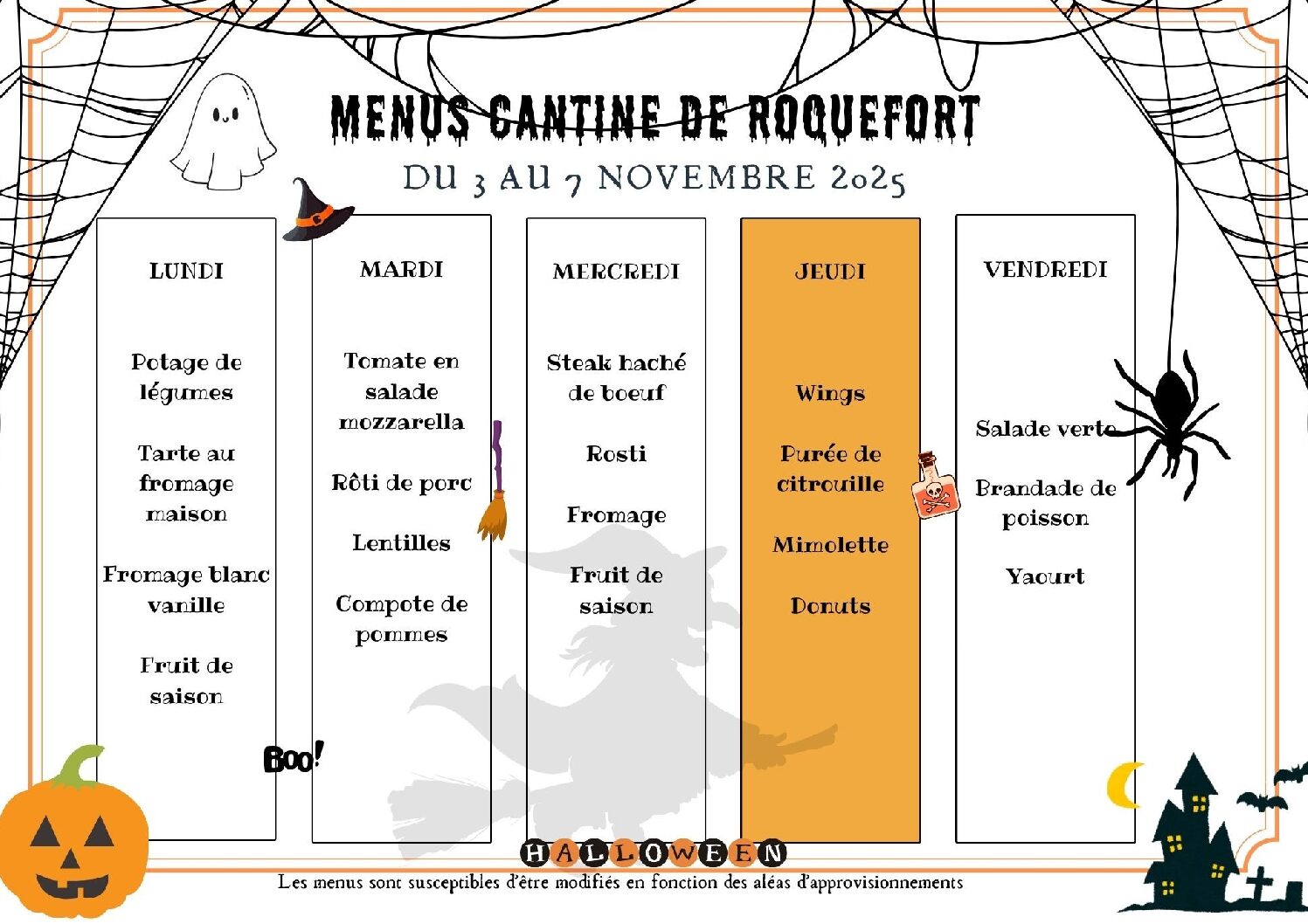 MENUS CANTINE DE ROQUEFORT

DU 3 AU 7 NOVEMBRE 2025

LUNDI

Potage de légumes

Tarte au fromage maison

Fromage blanc vanille

Fruit de saison

MARDI

Tomate en salade mozzarella

Rôti de porc

Lentilles

Compote de pommes

MERCREDI

Steak haché de boeuf

Rosti

Fromage

Fruit de saison

JEUDI

Wings

Purée de citrouille

Mimolette

Donuts

VENDREDI

Salade verte

Brandade de poisson

Yaourt

Boo!

HALLOWEEN

Les menus sont susceptibles d'être modifiés en fonction des aléas d'approvisionnements